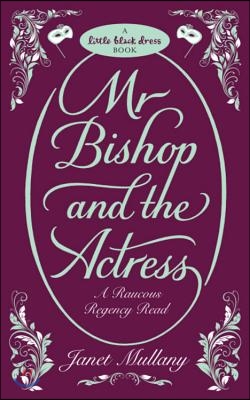 A
little black dress
BOOK

Mr Bishop and the Actress

A Raucous Regency Read

Janet Mullany